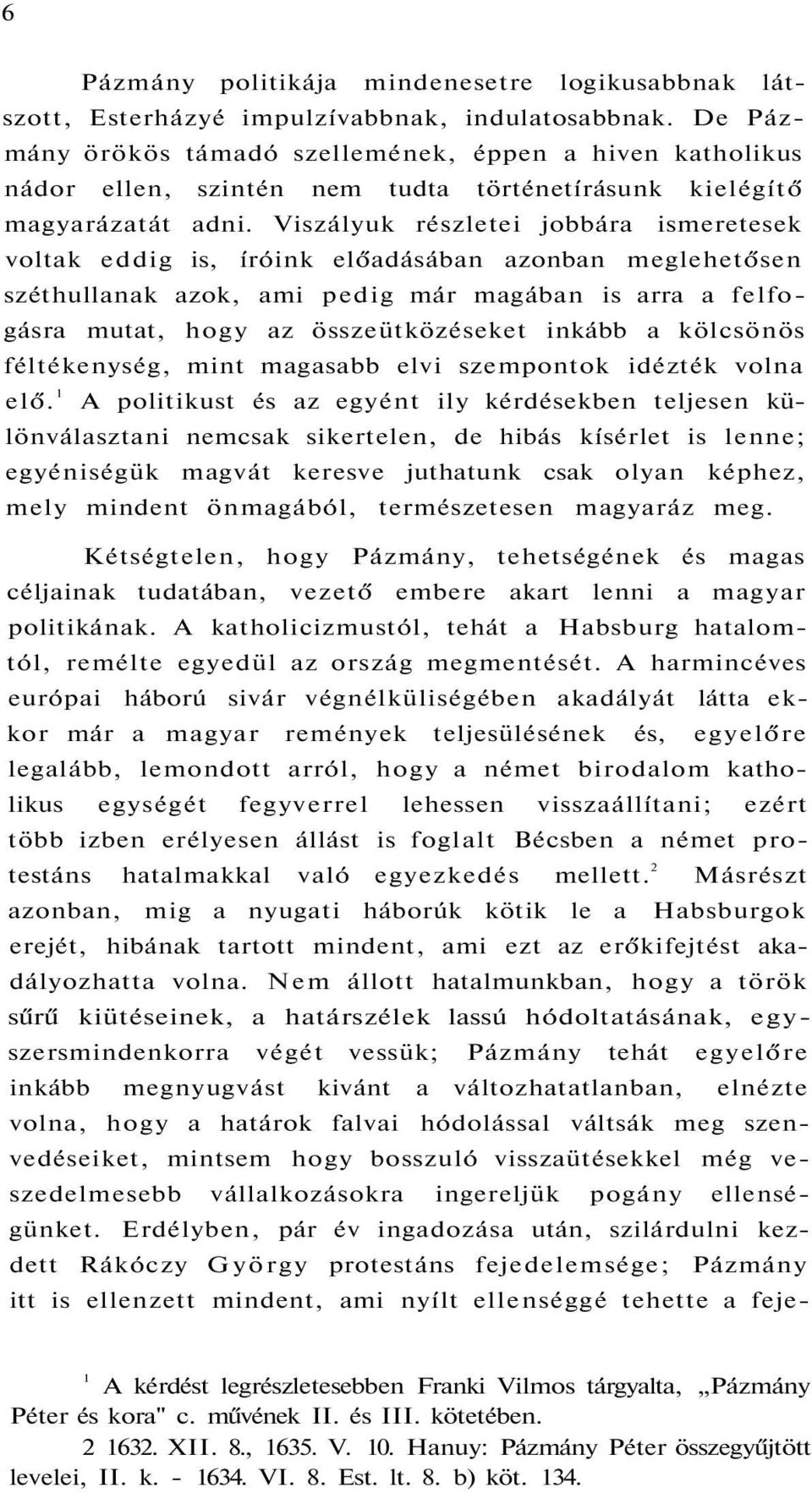 6

Pázmány politikája mindenesetre logikusabbnak látszott, Esterházyé impulzívabbnak, indulatosabbnak. De Pázmány örökös támadó szellemének, éppen a hiven katholikus nádor ellen, szintén nem tudta történetírásunk kielégítő magyarázatát adni. Viszályuk részletei jobbára ismeretesek voltak eddig is, íróink előadásában azonban meglehetősen széthullanak azok, ami pedig már magában is arra a felfogásra mutat, hogy az összeütközéseket inkább a kölcsönös féltékenység, mint magasabb elvi szempontok idézték volna elő.$^1$ A politikust és az egyént ily kérdésekben teljesen különválasztani nemcsak sikertelen, de hibás kísérlet is lenne; egyéniségük magvát keresve juthatunk csak olyan képhez, mely mindent önmagából, természetesen magyaráz meg.

Kétségtelen, hogy Pázmány, tehetségének és magas céljainak tudatában, vezető embere akart lenni a magyar politikának. A katholicizmustól, tehát a Habsburg hatalomtól, remélte egyedül az ország megmentését. A harmincéves európai háború sivár végnélküliségében akadályát látta ekkor már a magyar remények teljesülésének és, egyelőre legalább, lemondott arról, hogy a német birodalom katholikus egységét fegyverrel lehessen visszaállítani; ezért több izben erélyesen állást is foglalt Bécsben a német protestáns hatalmakkal való egyezkedés mellett.$^2$ Másrészt azonban, mig a nyugati háborúk kötik le a Habsburgok erejét, hibának tartott mindent, ami ezt az erőkifejtést akadályozhatta volna. Nem állott hatalmunkban, hogy a török sűrű kiütéseinek, a határszélek lassú hódoltatásának, egyszersmindenkorra végét vessük; Pázmány tehát egyelőre inkább megnyugvást kivánt a változhatatlanban, elnézte volna, hogy a határok falvai hódolással váltsák meg szenvedéseiket, mintsem hogy bosszuló visszaütésekkel még veszedelmesebb vállalkozásokra ingereljük pogány ellenségünket. Erdélyben, pár év ingadozása után, szilárdulni kezdett Rákóczy György protestáns fejedelemsége; Pázmány itt is ellenzett mindent, ami nyílt ellenséggé tehette a feje-

$^1$ A kérdést legrészletesebben Franki Vilmos tárgyalta, „Pázmány Péter és kora" c. művének II. és III. kötetében.

2 1632. XII. 8., 1635. V. 10. Hanuy: Pázmány Péter összegyűjtött levelei, II. k. - 1634. VI. 8. Est. lt. 8. b) köt. 134.